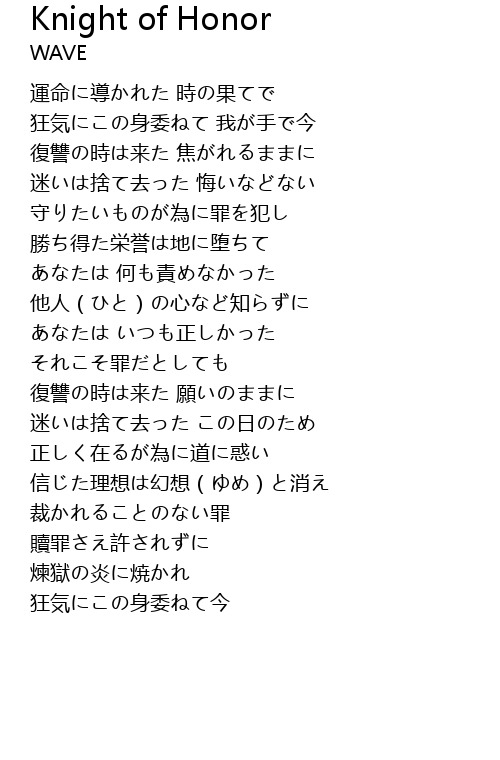 Knight of Honor
WAVE

運命に導かれた 時の果てで
狂気にこの身委ねて 我が手で今
復讐の時は来た 焦がれるままに
迷いは捨て去った 悔いなどない
守りたいものが為に罪を犯し
勝ち得た栄誉は地に堕ちて
あなたは 何も責めなかった
他人（ひと）の心など知らずに
あなたは いつも正しかった
それこそ罪だとしても
復讐の時は来た 願いのままに
迷いは捨て去った この日のため
正しく在るが為に道に惑い
信じた理想は幻想（ゆめ）と消え
裁かれることのない罪
贖罪さえ許されずに
煉獄の炎に焼かれ
狂気にこの身委ねて今